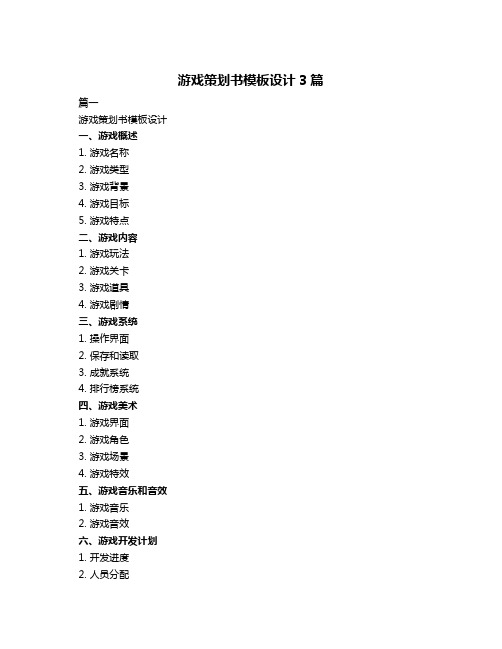 游戏策划书模板设计 3 篇

篇一

游戏策划书模板设计

一、游戏概述

1. 游戏名称

2. 游戏类型

3. 游戏背景

4. 游戏目标

5. 游戏特点

二、游戏内容

1. 游戏玩法

2. 游戏关卡

3. 游戏道具

4. 游戏剧情

三、游戏系统

1. 操作界面

2. 保存和读取

3. 成就系统

4. 排行榜系统

四、游戏美术

1. 游戏界面

2. 游戏角色

3. 游戏场景

4. 游戏特效

五、游戏音乐和音效

1. 游戏音乐

2. 游戏音效

六、游戏开发计划

1. 开发进度

2. 人员分配